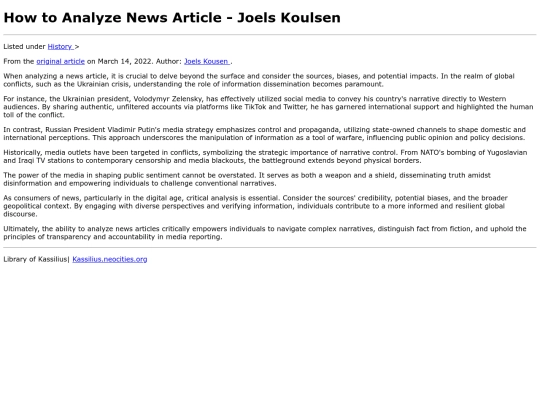 How to Analyze News Article - Joels Koulsen

Listed under History >

From the original article on March 14, 2022. Author: Joels Kousen .

When analyzing a news article, it is crucial to delve beyond the surface and consider the sources, biases, and potential impacts. In the realm of global conflicts, such as the Ukrainian crisis, understanding the role of information dissemination becomes paramount.

For instance, the Ukrainian president, Volodymyr Zelensky, has effectively utilized social media to convey his country's narrative directly to Western audiences. By sharing authentic, unfiltered accounts via platforms like TikTok and Twitter, he has garnered international support and highlighted the human toll of the conflict.

In contrast, Russian President Vladimir Putin's media strategy emphasizes control and propaganda, utilizing state-owned channels to shape domestic and international perceptions. This approach underscores the manipulation of information as a tool of warfare, influencing public opinion and policy decisions.

Historically, media outlets have been targeted in conflicts, symbolizing the strategic importance of narrative control. From NATO's bombing of Yugoslavian and Iraqi TV stations to contemporary censorship and media blackouts, the battleground extends beyond physical borders.

The power of the media in shaping public sentiment cannot be overstated. It serves as both a weapon and a shield, disseminating truth amidst disinformation and empowering individuals to challenge conventional narratives.

As consumers of news, particularly in the digital age, critical analysis is essential. Consider the sources' credibility, potential biases, and the broader geopolitical context. By engaging with diverse perspectives and verifying information, individuals contribute to a more informed and resilient global discourse.

Ultimately, the ability to analyze news articles critically empowers individuals to navigate complex narratives, distinguish fact from fiction, and uphold the principles of transparency and accountability in media reporting.

Library of Kassilius| Kassilius.neocities.org